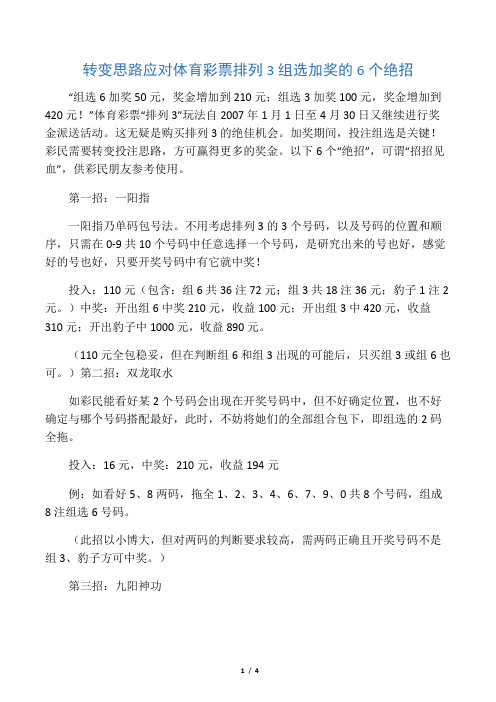 转变思路应对体育彩票排列 3 组选加奖的 6 个绝招

“组选 6 加奖 50 元，奖金增加到 210 元；组选 3 加奖 100 元，奖金增加到 420 元！”体育彩票“排列 3”玩法自 2007 年 1 月 1 日至 4 月 30 日又继续进行奖金派送活动。这无疑是购买排列 3 的绝佳机会。加奖期间，投注组选是关键！彩民需要转变投注思路，方可赢得更多的奖金。以下 6 个“绝招”，可谓“招招见血”，供彩民朋友参考使用。

第一招：一阳指

一阳指乃单码包号法。不用考虑排列 3 的 3 个号码，以及号码的位置和顺序，只需在 0-9 共 10 个号码中任意选择一个号码，是研究出来的号也好，感觉好的号也好，只要开奖号码中有它就中奖！

投入：110 元（包含：组 6 共 36 注 72 元；组 3 共 18 注 36 元；豹子 1 注 2 元。）中奖：开出组 6 中奖 210 元，收益 100 元；开出组 3 中 420 元，收益 310 元；开出豹子中 1000 元，收益 890 元。

（110 元全包稳妥，但在判断组 6 和组 3 出现的可能后，只买组 3 或组 6 也可。）第二招：双龙取水

如彩民能看好某 2 个号码会出现在开奖号码中，但不好确定位置，也不好确定与哪个号码搭配最好，此时，不妨将她们的全部组合包下，即组选的 2 码全拖。

投入：16 元，中奖：210 元，收益 194 元

例：如看好 5、8 两码，拖全 1、2、3、4、6、7、9、0 共 8 个号码，组成 8 注组选 6 号码。

（此招以小博大，但对两码的判断要求较高，需两码正确且开奖号码不是组 3、豹子方可中奖。）

第三招：九阳神功

1 / 4